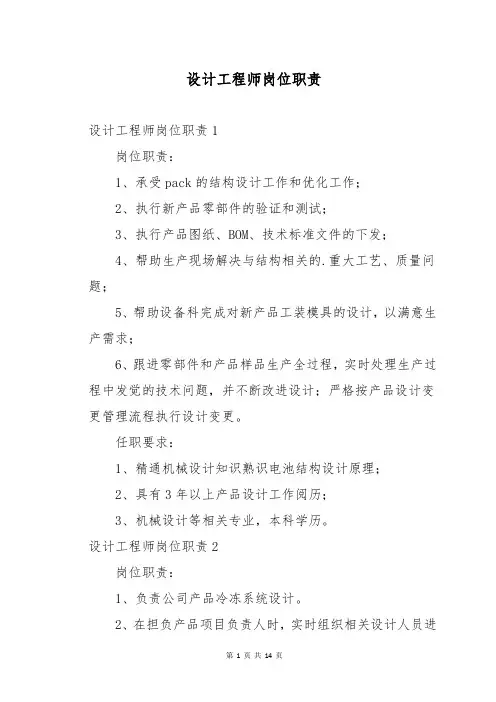 设计工程师岗位职责

设计工程师岗位职责 1

岗位职责：

1、承受 pack 的结构设计工作和优化工作；

2、执行新产品零部件的验证和测试；

3、执行产品图纸、BOM、技术标准文件的下发；

4、帮助生产现场解决与结构相关的.重大工艺、质量问题；

5、帮助设备科完成对新产品工装模具的设计，以满意生产需求；

6、跟进零部件和产品样品生产全过程，实时处理生产过程中发觉的技术问题，并不断改进设计；严格按产品设计变更管理流程执行设计变更。

任职要求：

1、精通机械设计知识熟识电池结构设计原理；

2、具有 3 年以上产品设计工作阅历；

3、机械设计等相关专业，本科学历。

设计工程师岗位职责 2

岗位职责：

1、负责公司产品冷冻系统设计。

2、在担负产品项目负责人时，实时组织相关设计人员进

第 1 页 共 14 页